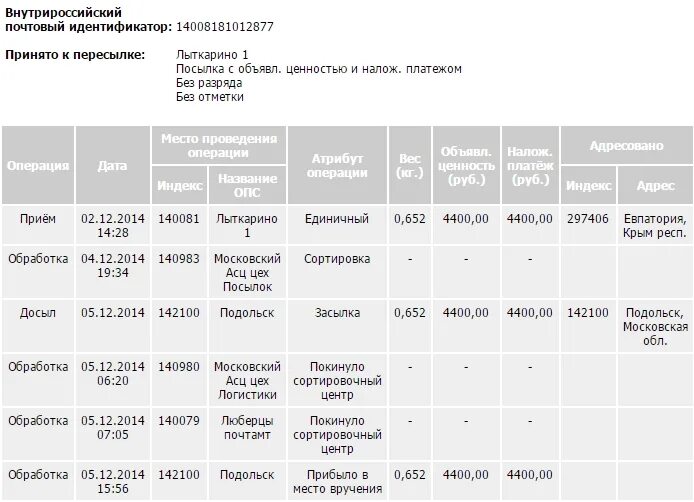 **Внутрироссийский почтовый идентификатор:** 14008181012877

**Принято к пересылке:** Лыткарино 1
Посылка с объявл. ценностью и налож. платежом
Без разряда
Без отметки

| Операция | Дата | Место проведения операции: Индекс | Место проведения операции: Название ОПС | Атрибут операции | Вес (кг.) | Объявл. ценность (руб.) | Налож. платёж (руб.) | Адресовано: Индекс | Адресовано: Адрес |
|---|---|---|---|---|---|---|---|---|---|
| Приём | 02.12.2014 14:28 | 140081 | Лыткарино 1 | Единичный | 0,652 | 4400,00 | 4400,00 | 297406 | Евпатория, Крым респ. |
| Обработка | 04.12.2014 19:34 | 140983 | Московский Асц цех Посылок | Сортировка | - | - | - | | |
| Досыл | 05.12.2014 | 142100 | Подольск | Засылка | 0,652 | 4400,00 | 4400,00 | 142100 | Подольск, Московская обл. |
| Обработка | 05.12.2014 06:20 | 140980 | Московский Асц цех Логистики | Покинуло сортировочный центр | - | - | - | | |
| Обработка | 05.12.2014 07:05 | 140079 | Люберцы почтамт | Покинуло сортировочный центр | - | - | - | | |
| Обработка | 05.12.2014 15:56 | 142100 | Подольск | Прибыло в место вручения | 0,652 | 4400,00 | 4400,00 | | |